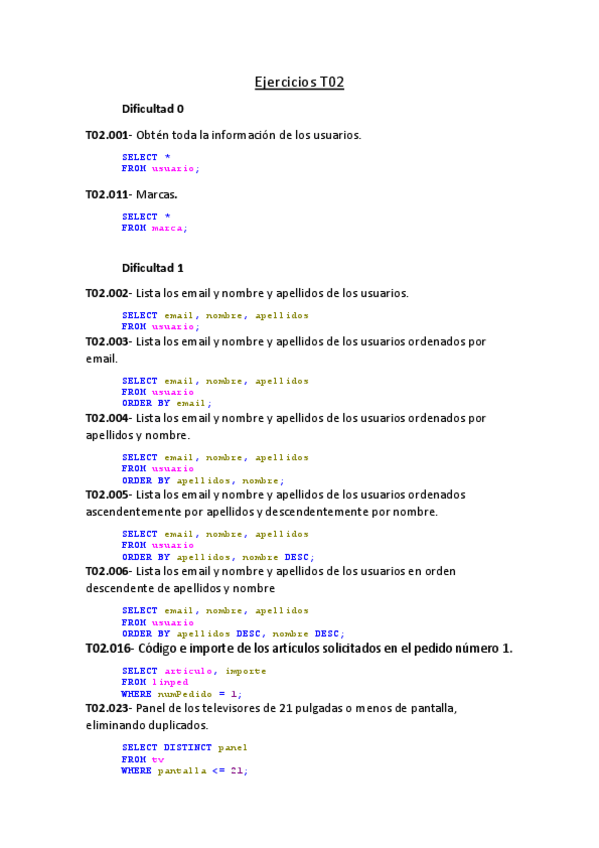 Ejercicios T02

Dificultad 0

T02.001- Obtén toda la información de los usuarios.

SELECT *
FROM usuario;

T02.011- Marcas.

SELECT *
FROM marca;

Dificultad 1

T02.002- Lista los email y nombre y apellidos de los usuarios.

SELECT email, nombre, apellidos
FROM usuario;

T02.003- Lista los email y nombre y apellidos de los usuarios ordenados por email.

SELECT email, nombre, apellidos
FROM usuario
ORDER BY email;

T02.004- Lista los email y nombre y apellidos de los usuarios ordenados por apellidos y nombre.

SELECT email, nombre, apellidos
FROM usuario
ORDER BY apellidos, nombre;

T02.005- Lista los email y nombre y apellidos de los usuarios ordenados ascendentemente por apellidos y descendentemente por nombre.

SELECT email, nombre, apellidos
FROM usuario
ORDER BY apellidos, nombre DESC;

T02.006- Lista los email y nombre y apellidos de los usuarios en orden descendente de apellidos y nombre

SELECT email, nombre, apellidos
FROM usuario
ORDER BY apellidos DESC, nombre DESC;

T02.016- Código e importe de los artículos solicitados en el pedido número 1.

SELECT articulo, importe
FROM linped
WHERE numPedido = 1;

T02.023- Panel de los televisores de 21 pulgadas o menos de pantalla, eliminando duplicados.

SELECT DISTINCT panel
FROM tv
WHERE pantalla <= 21;